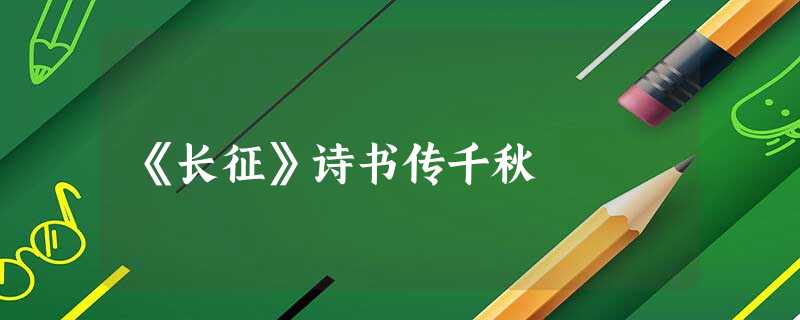 《长征》诗书传千秋